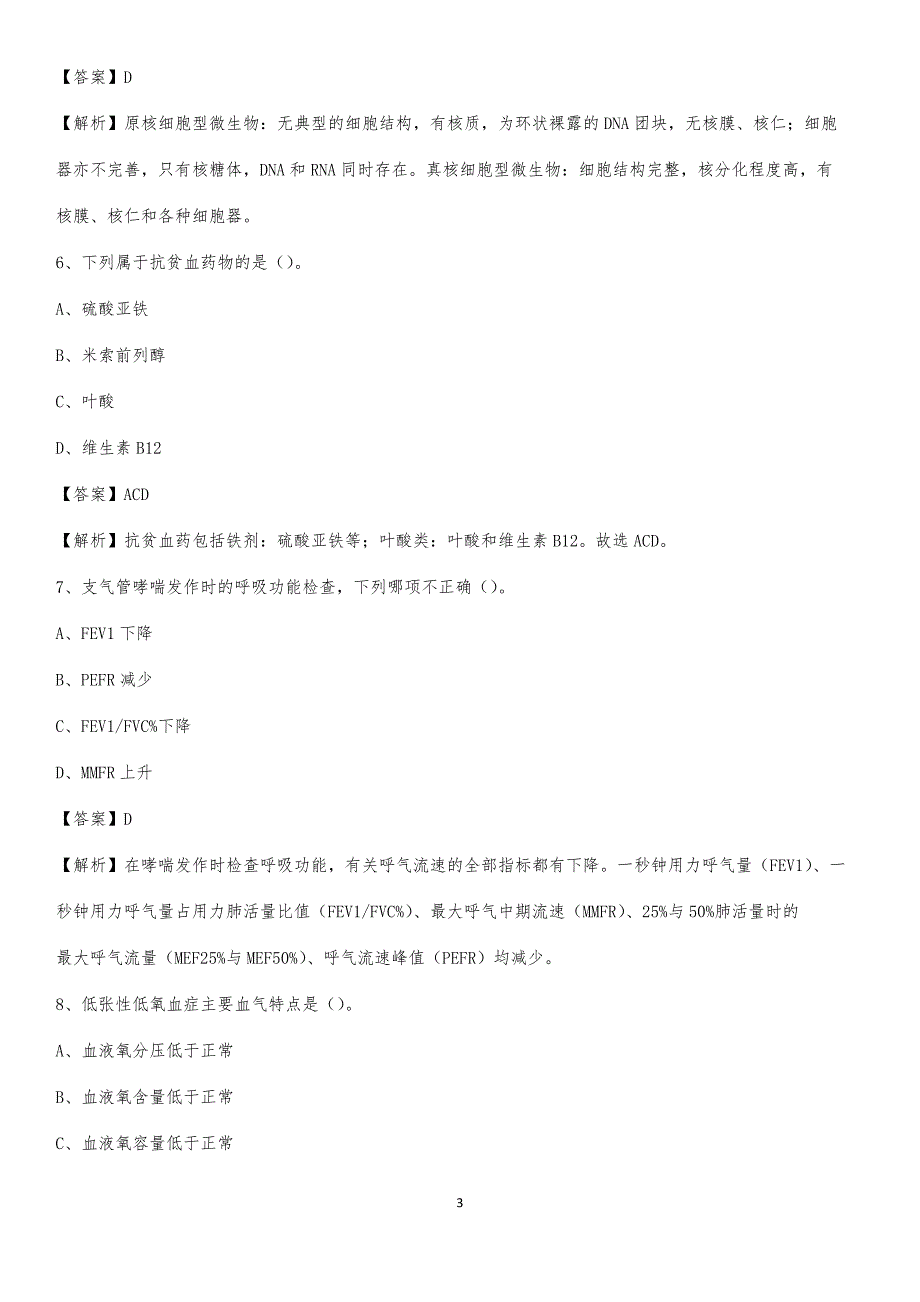 【答案】D

【解析】原核细胞型微生物：无典型的细胞结构，有核质，为环状裸露的DNA团块，无核膜、核仁；细胞器亦不完善，只有核糖体，DNA和RNA同时存在。真核细胞型微生物：细胞结构完整，核分化程度高，有核膜、核仁和各种细胞器。

6、下列属于抗贫血药物的是（）。

A、硫酸亚铁

B、米索前列醇

C、叶酸

D、维生素B12

【答案】ACD

【解析】抗贫血药包括铁剂：硫酸亚铁等；叶酸类：叶酸和维生素B12。故选ACD。

7、支气管哮喘发作时的呼吸功能检查，下列哪项不正确（）。

A、FEV1下降

B、PEFR减少

C、FEV1/FVC%下降

D、MMFR上升

【答案】D

【解析】在哮喘发作时检查呼吸功能，有关呼气流速的全部指标都有下降。一秒钟用力呼气量（FEV1）、一秒钟用力呼气量占用力肺活量比值（FEV1/FVC%）、最大呼气中期流速（MMFR）、25%与50%肺活量时的最大呼气流量（MEF25%与MEF50%）、呼气流速峰值（PEFR）均减少。

8、低张性低氧血症主要血气特点是（）。

A、血液氧分压低于正常

B、血液氧含量低于正常

C、血液氧容量低于正常

3